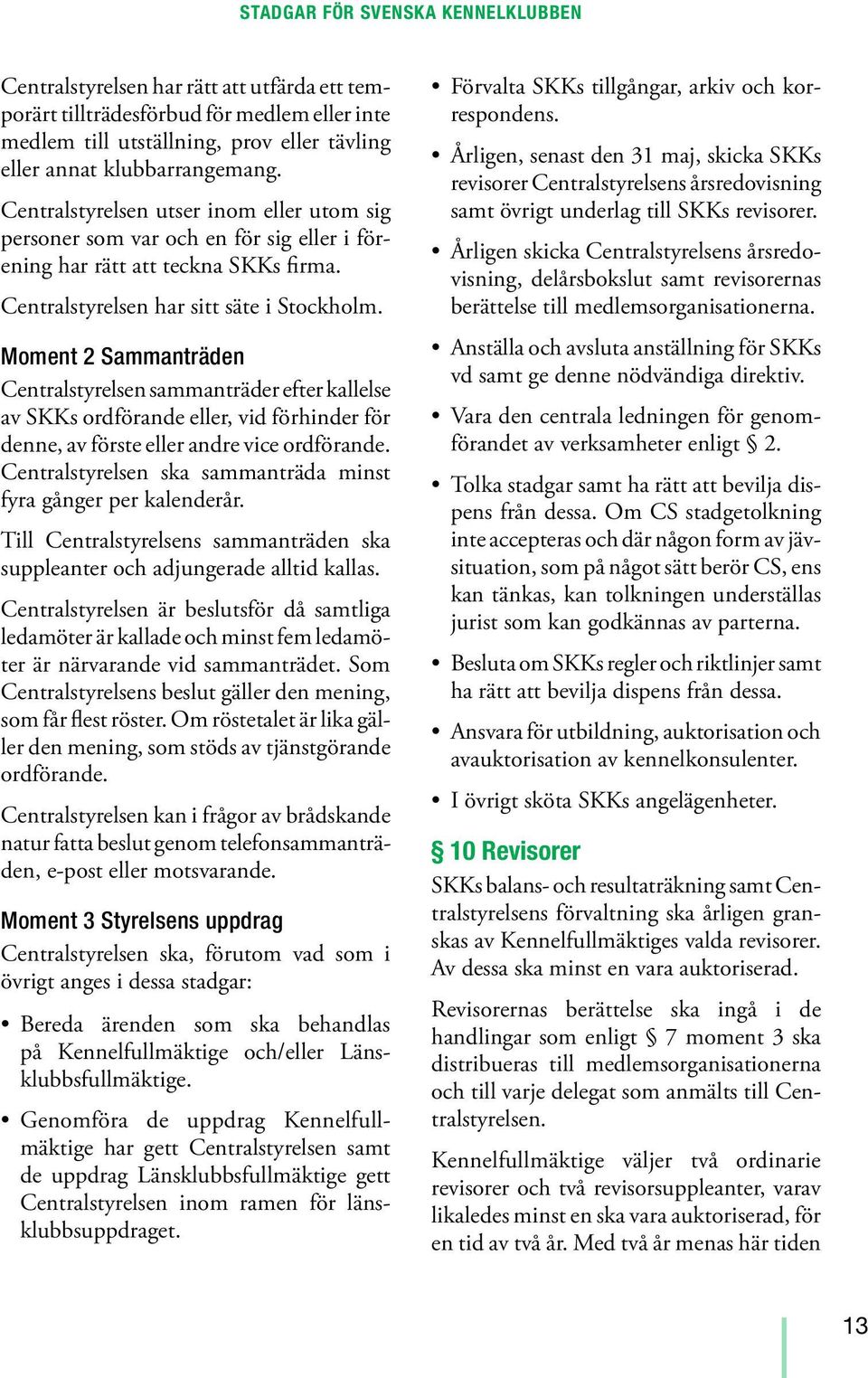 STADGAR FÖR SVENSKA KENNELKLUBBEN

Centralstyrelsen har rätt att utfärda ett temporärt tillträdesförbud för medlem eller inte medlem till utställning, prov eller tävling eller annat klubbarrangemang.

Centralstyrelsen utser inom eller utom sig personer som var och en för sig eller i förening har rätt att teckna SKKs firma.

Centralstyrelsen har sitt säte i Stockholm.

Moment 2 Sammanträden

Centralstyrelsen sammanträder efter kallelse av SKKs ordförande eller, vid förhinder för denne, av förste eller andre vice ordförande. Centralstyrelsen ska sammanträda minst fyra gånger per kalenderår.

Till Centralstyrelsens sammanträden ska suppleanter och adjungerade alltid kallas.

Centralstyrelsen är beslutsför då samtliga ledamöter är kallade och minst fem ledamöter är närvarande vid sammanträdet. Som Centralstyrelsens beslut gäller den mening, som får flest röster. Om röstetalet är lika gäller den mening, som stöds av tjänstgörande ordförande.

Centralstyrelsen kan i frågor av brådskande natur fatta beslut genom telefonsammanträden, e-post eller motsvarande.

Moment 3 Styrelsens uppdrag

Centralstyrelsen ska, förutom vad som i övrigt anges i dessa stadgar:

• Bereda ärenden som ska behandlas på Kennelfullmäktige och/eller Länsklubbsfullmäktige.

• Genomföra de uppdrag Kennelfullmäktige har gett Centralstyrelsen samt de uppdrag Länsklubbsfullmäktige gett Centralstyrelsen inom ramen för länsklubbsuppdraget.

• Förvalta SKKs tillgångar, arkiv och korrespondens.

• Årligen, senast den 31 maj, skicka SKKs revisorer Centralstyrelsens årsredovisning samt övrigt underlag till SKKs revisorer.

• Årligen skicka Centralstyrelsens årsredovisning, delårsbokslut samt revisorernas berättelse till medlemsorganisationerna.

• Anställa och avsluta anställning för SKKs vd samt ge denne nödvändiga direktiv.

• Vara den centrala ledningen för genomförandet av verksamheter enligt § 2.

• Tolka stadgar samt ha rätt att bevilja dispens från dessa. Om CS stadgetolkning inte accepteras och där någon form av jävsituation, som på något sätt berör CS, ens kan tänkas, kan tolkningen underställas jurist som kan godkännas av parterna.

• Besluta om SKKs regler och riktlinjer samt ha rätt att bevilja dispens från dessa.

• Ansvara för utbildning, auktorisation och avauktorisation av kennelkonsulenter.

• I övrigt sköta SKKs angelägenheter.

§ 10 Revisorer

SKKs balans- och resultaträkning samt Centralstyrelsens förvaltning ska årligen granskas av Kennelfullmäktiges valda revisorer. Av dessa ska minst en vara auktoriserad.

Revisorernas berättelse ska ingå i de handlingar som enligt § 7 moment 3 ska distribueras till medlemsorganisationerna och till varje delegat som anmälts till Centralstyrelsen.

Kennelfullmäktige väljer två ordinarie revisorer och två revisorsuppleanter, varav likaledes minst en ska vara auktoriserad, för en tid av två år. Med två år menas här tiden

13